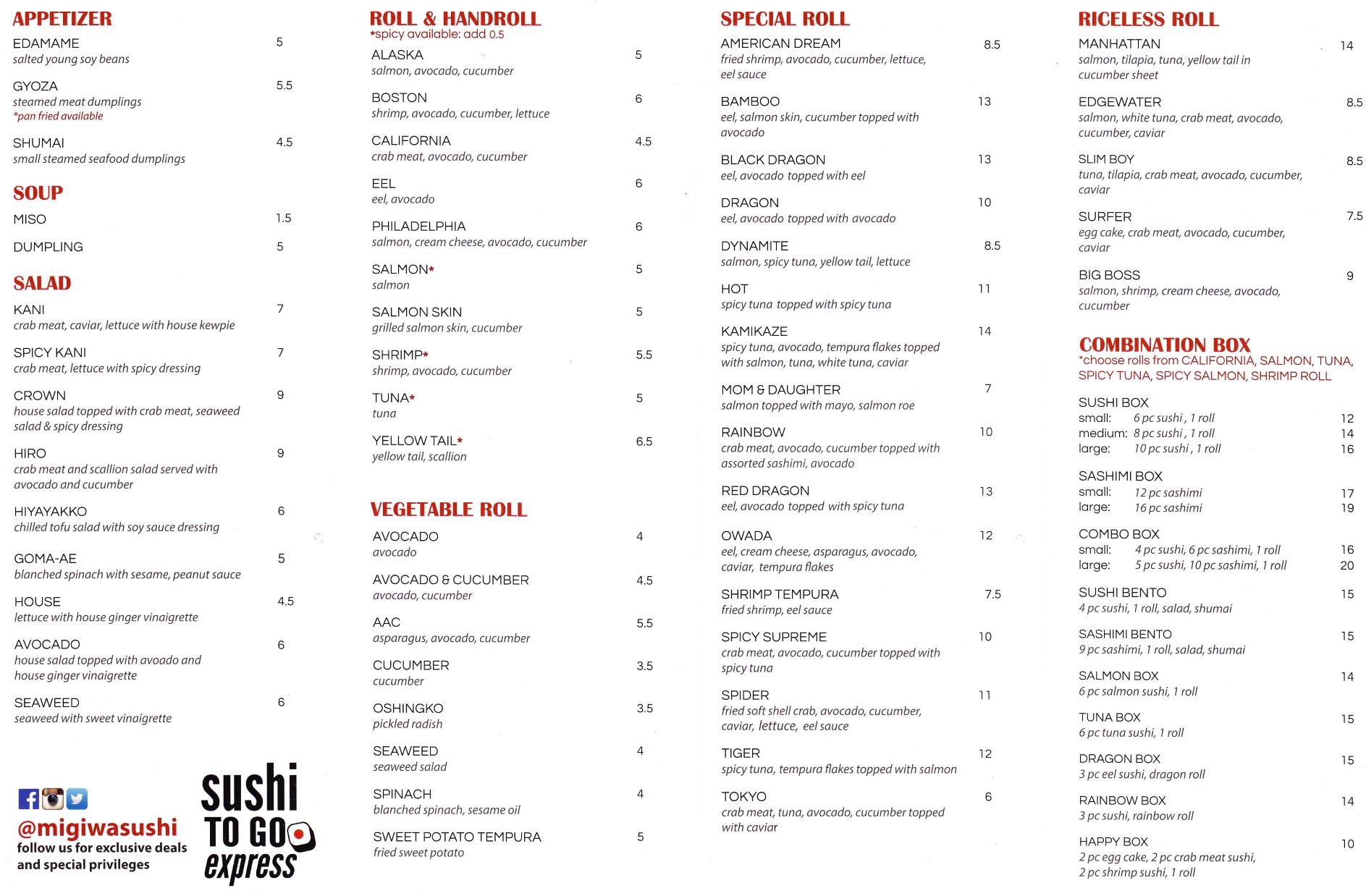 APPETIZER

EDAMAME 5
salted young soy beans

GYOZA 5.5
steamed meat dumplings
*pan fried available

SHUMAI 4.5
small steamed seafood dumplings

SOUP

MISO 1.5

DUMPLING 5

SALAD

KANI 7
crab meat, caviar, lettuce with house kewpie

SPICY KANI 7
crab meat, lettuce with spicy dressing

CROWN 9
house salad topped with crab meat, seaweed salad & spicy dressing

HIRO 9
crab meat and scallion salad served with avocado and cucumber

HIYAYAKKO 6
chilled tofu salad with soy sauce dressing

GOMA-AE 5
blanched spinach with sesame, peanut sauce

HOUSE 4.5
lettuce with house ginger vinaigrette

AVOCADO 6
house salad topped with avoado and house ginger vinaigrette

SEAWEED 6
seaweed with sweet vinaigrette

@migiwasushi
follow us for exclusive deals and special privileges

sushi TO GO express

ROLL & HANDROLL
*spicy available: add 0.5

ALASKA 5
salmon, avocado, cucumber

BOSTON 6
shrimp, avocado, cucumber, lettuce

CALIFORNIA 4.5
crab meat, avocado, cucumber

EEL 6
eel, avocado

PHILADELPHIA 6
salmon, cream cheese, avocado, cucumber

SALMON* 5
salmon

SALMON SKIN 5
grilled salmon skin, cucumber

SHRIMP* 5.5
shrimp, avocado, cucumber

TUNA* 5
tuna

YELLOW TAIL* 6.5
yellow tail, scallion

VEGETABLE ROLL

AVOCADO 4
avocado

AVOCADO & CUCUMBER 4.5
avocado, cucumber

AAC 5.5
asparagus, avocado, cucumber

CUCUMBER 3.5
cucumber

OSHINGKO 3.5
pickled radish

SEAWEED 4
seaweed salad

SPINACH 4
blanched spinach, sesame oil

SWEET POTATO TEMPURA 5
fried sweet potato

SPECIAL ROLL

AMERICAN DREAM 8.5
fried shrimp, avocado, cucumber, lettuce, eel sauce

BAMBOO 13
eel, salmon skin, cucumber topped with avocado

BLACK DRAGON 13
eel, avocado topped with eel

DRAGON 10
eel, avocado topped with avocado

DYNAMITE 8.5
salmon, spicy tuna, yellow tail, lettuce

HOT 11
spicy tuna topped with spicy tuna

KAMIKAZE 14
spicy tuna, avocado, tempura flakes topped with salmon, tuna, white tuna, caviar

MOM & DAUGHTER 7
salmon topped with mayo, salmon roe

RAINBOW 10
crab meat, avocado, cucumber topped with assorted sashimi, avocado

RED DRAGON 13
eel, avocado topped with spicy tuna

OWADA 12
eel, cream cheese, asparagus, avocado, caviar, tempura flakes

SHRIMP TEMPURA 7.5
fried shrimp, eel sauce

SPICY SUPREME 10
crab meat, avocado, cucumber topped with spicy tuna

SPIDER 11
fried soft shell crab, avocado, cucumber, caviar, lettuce, eel sauce

TIGER 12
spicy tuna, tempura flakes topped with salmon

TOKYO 6
crab meat, tuna, avocado, cucumber topped with caviar

RICELESS ROLL

MANHATTAN 14
salmon, tilapia, tuna, yellow tail in cucumber sheet

EDGEWATER 8.5
salmon, white tuna, crab meat, avocado, cucumber, caviar

SLIM BOY 8.5
tuna, tilapia, crab meat, avocado, cucumber, caviar

SURFER 7.5
egg cake, crab meat, avocado, cucumber, caviar

BIG BOSS 9
salmon, shrimp, cream cheese, avocado, cucumber

COMBINATION BOX
*choose rolls from CALIFORNIA, SALMON, TUNA, SPICY TUNA, SPICY SALMON, SHRIMP ROLL

SUSHI BOX
small: 6 pc sushi , 1 roll 12
medium: 8 pc sushi , 1 roll 14
large: 10 pc sushi , 1 roll 16

SASHIMI BOX
small: 12 pc sashimi 17
large: 16 pc sashimi 19

COMBO BOX
small: 4 pc sushi, 6 pc sashimi, 1 roll 16
large: 5 pc sushi, 10 pc sashimi, 1 roll 20

SUSHI BENTO 15
4 pc sushi, 1 roll, salad, shumai

SASHIMI BENTO 15
9 pc sashimi, 1 roll, salad, shumai

SALMON BOX 14
6 pc salmon sushi, 1 roll

TUNA BOX 15
6 pc tuna sushi, 1 roll

DRAGON BOX 15
3 pc eel sushi, dragon roll

RAINBOW BOX 14
3 pc sushi, rainbow roll

HAPPY BOX 10
2 pc egg cake, 2 pc crab meat sushi, 2 pc shrimp sushi, 1 roll